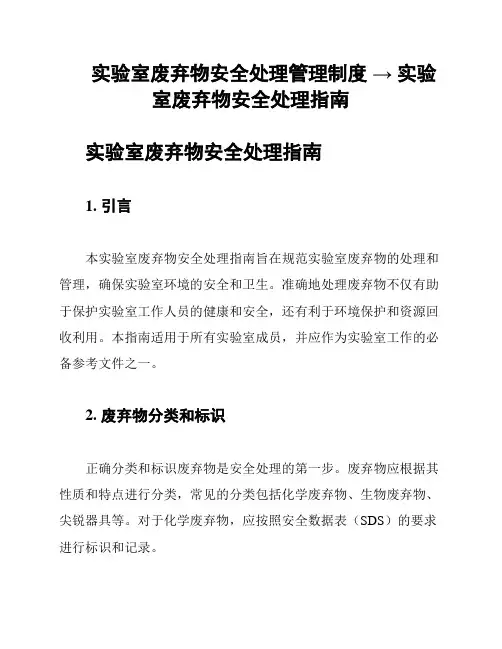 实验室废弃物安全处理管理制度 → 实验室废弃物安全处理指南

实验室废弃物安全处理指南

1. 引言

本实验室废弃物安全处理指南旨在规范实验室废弃物的处理和管理，确保实验室环境的安全和卫生。准确地处理废弃物不仅有助于保护实验室工作人员的健康和安全，还有利于环境保护和资源回收利用。本指南适用于所有实验室成员，并应作为实验室工作的必备参考文件之一。

2. 废弃物分类和标识

正确分类和标识废弃物是安全处理的第一步。废弃物应根据其性质和特点进行分类，常见的分类包括化学废弃物、生物废弃物、尖锐器具等。对于化学废弃物，应按照安全数据表（SDS）的要求进行标识和记录。